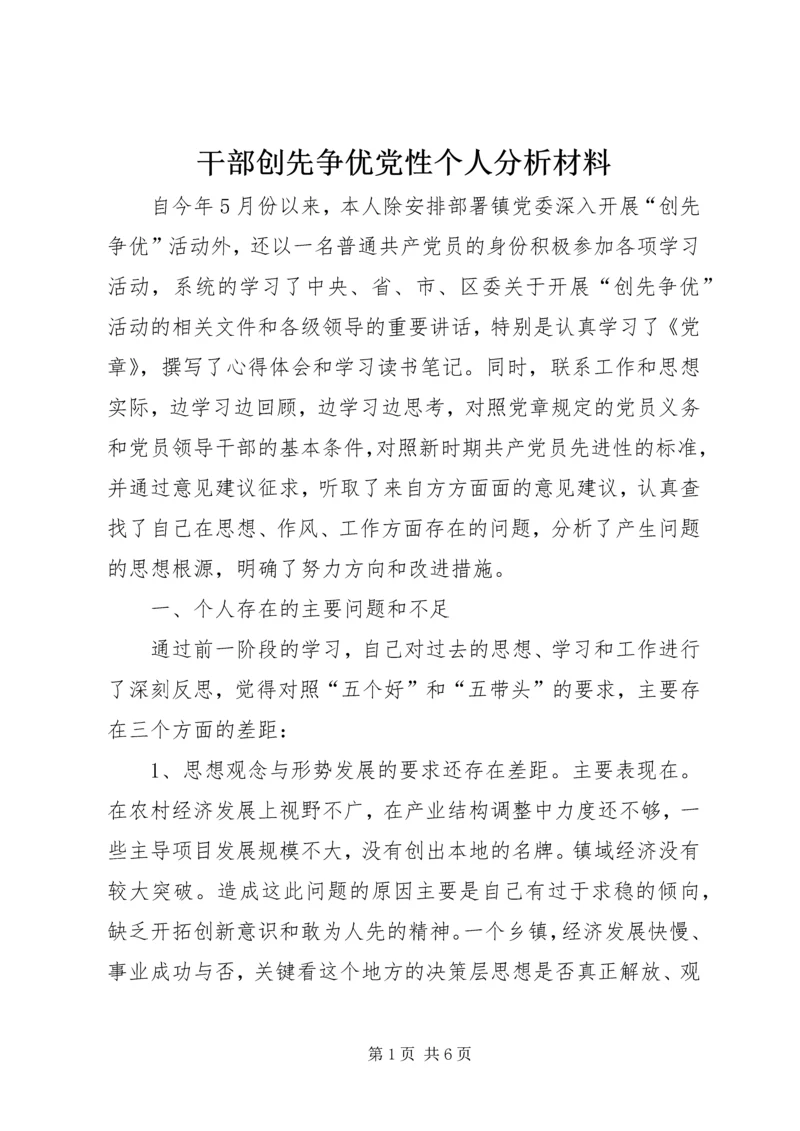 干部创先争优党性个人分析材料

自今年5月份以来，本人除安排部署镇党委深入开展“创先争优”活动外，还以一名普通共产党员的身份积极参加各项学习活动，系统的学习了中央、省、市、区委关于开展“创先争优”活动的相关文件和各级领导的重要讲话，特别是认真学习了《党章》，撰写了心得体会和学习读书笔记。同时，联系工作和思想实际，边学习边回顾，边学习边思考，对照党章规定的党员义务和党员领导干部的基本条件，对照新时期共产党员先进性的标准，并通过意见建议征求，听取了来自方方面面的意见建议，认真查找了自己在思想、作风、工作方面存在的问题，分析了产生问题的思想根源，明确了努力方向和改进措施。

一、个人存在的主要问题和不足

通过前一阶段的学习，自己对过去的思想、学习和工作进行了深刻反思，觉得对照“五个好”和“五带头”的要求，主要存在三个方面的差距：

1、思想观念与形势发展的要求还存在差距。主要表现在。在农村经济发展上视野不广，在产业结构调整中力度还不够，一些主导项目发展规模不大，没有创出本地的名牌。镇域经济没有较大突破。造成这此问题的原因主要是自己有过于求稳的倾向，缺乏开拓创新意识和敢为人先的精神。一个乡镇，经济发展快慢、事业成功与否，关键看这个地方的决策层思想是否真正解放、观

第1页 共6页